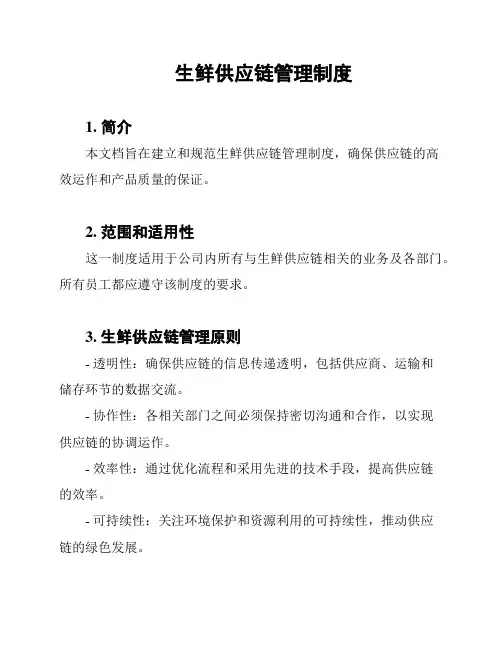 生鲜供应链管理制度

1. 简介

本文档旨在建立和规范生鲜供应链管理制度，确保供应链的高效运作和产品质量的保证。

2. 范围和适用性

这一制度适用于公司内所有与生鲜供应链相关的业务及各部门。所有员工都应遵守该制度的要求。

3. 生鲜供应链管理原则

- 透明性：确保供应链的信息传递透明，包括供应商、运输和储存环节的数据交流。

- 协作性：各相关部门之间必须保持密切沟通和合作，以实现供应链的协调运作。

- 效率性：通过优化流程和采用先进的技术手段，提高供应链的效率。

- 可持续性：关注环境保护和资源利用的可持续性，推动供应链的绿色发展。